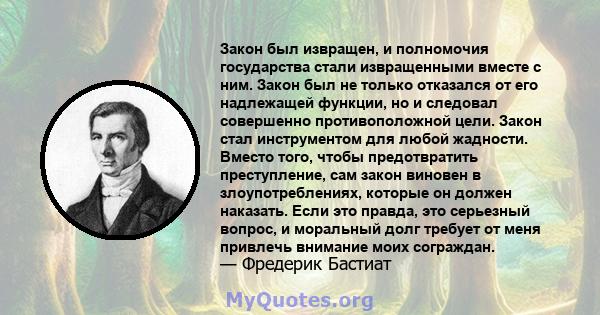 Закон был извращен, и полномочия государства стали извращенными вместе с ним. Закон был не только отказался от его надлежащей функции, но и следовал совершенно противоположной цели. Закон стал инструментом для любой жадности. Вместо того, чтобы предотвратить преступление, сам закон виновен в злоупотреблениях, которые он должен наказать. Если это правда, это серьезный вопрос, и моральный долг требует от меня привлечь внимание моих сограждан.
— Фредерик Бастиат

MyQuotes.org